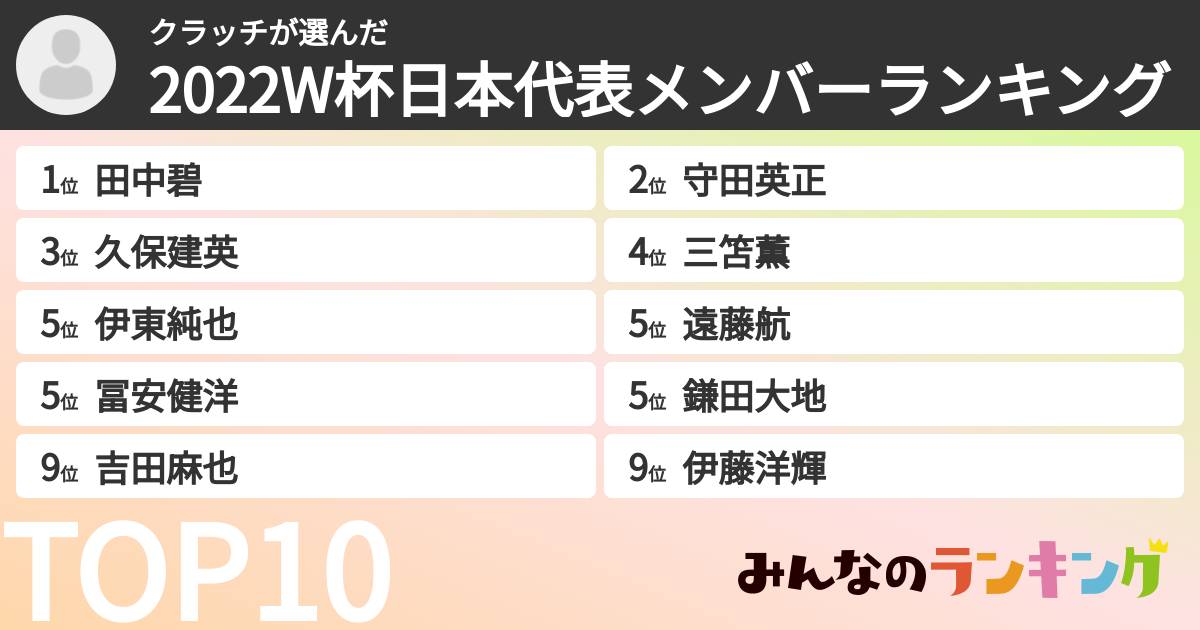 クラッチが選んだ
2022W杯日本代表メンバーランキング

1位 田中碧
2位 守田英正
3位 久保建英
4位 三笘薫
5位 伊東純也
5位 遠藤航
5位 冨安健洋
5位 鎌田大地
9位 吉田麻也
9位 伊藤洋輝

TOP10

みんなのランキング